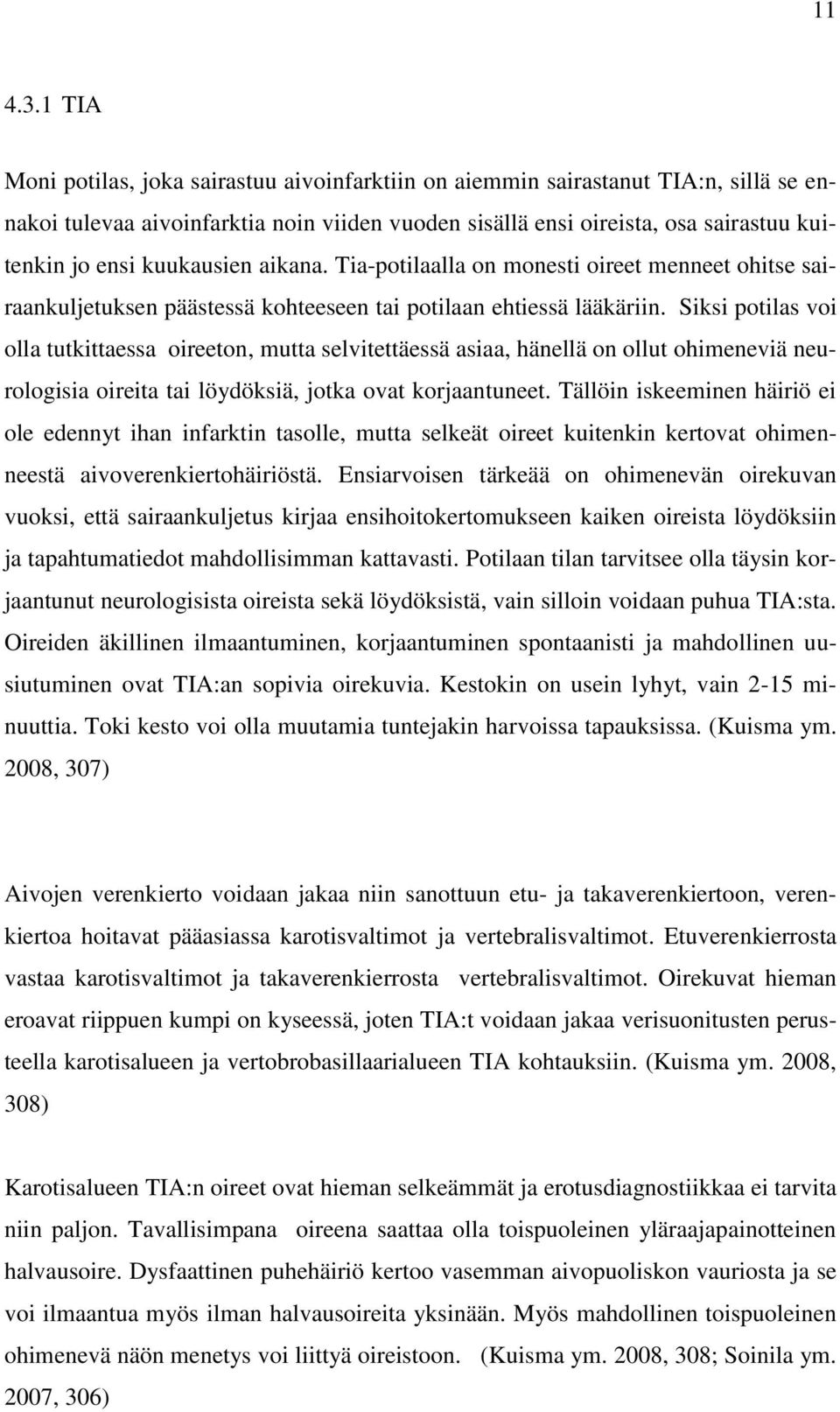 11

4.3.1 TIA

Moni potilas, joka sairastuu aivoinfarktiin on aiemmin sairastanut TIA:n, sillä se ennakoi tulevaa aivoinfarktia noin viiden vuoden sisällä ensi oireista, osa sairastuu kuitenkin jo ensi kuukausien aikana. Tia-potilaalla on monesti oireet menneet ohitse sairaankuljetuksen päästessä kohteeseen tai potilaan ehtiessä lääkäriin. Siksi potilas voi olla tutkittaessa oireeton, mutta selvitettäessä asiaa, hänellä on ollut ohimeneviä neurologisia oireita tai löydöksiä, jotka ovat korjaantuneet. Tällöin iskeeminen häiriö ei ole edennyt ihan infarktin tasolle, mutta selkeät oireet kuitenkin kertovat ohimenneestä aivoverenkiertohäiriöstä. Ensiarvoisen tärkeää on ohimenevän oirekuvan vuoksi, että sairaankuljetus kirjaa ensihoitokertomukseen kaiken oireista löydöksiin ja tapahtumatiedot mahdollisimman kattavasti. Potilaan tilan tarvitsee olla täysin korjaantunut neurologisista oireista sekä löydöksistä, vain silloin voidaan puhua TIA:sta. Oireiden äkillinen ilmaantuminen, korjaantuminen spontaanisti ja mahdollinen uusiutuminen ovat TIA:an sopivia oirekuvia. Kestokin on usein lyhyt, vain 2-15 minuuttia. Toki kesto voi olla muutamia tuntejakin harvoissa tapauksissa. (Kuisma ym. 2008, 307)

Aivojen verenkierto voidaan jakaa niin sanottuun etu- ja takaverenkiertoon, verenkiertoa hoitavat pääasiassa karotisvaltimot ja vertebralisvaltimot. Etuverenkierrosta vastaa karotisvaltimot ja takaverenkierrosta vertebralisvaltimot. Oirekuvat hieman eroavat riippuen kumpi on kyseessä, joten TIA:t voidaan jakaa verisuonitusten perusteella karotisalueen ja vertobrobasillaarialueen TIA kohtauksiin. (Kuisma ym. 2008, 308)

Karotisalueen TIA:n oireet ovat hieman selkeämmät ja erotusdiagnostiikkaa ei tarvita niin paljon. Tavallisimpana oireena saattaa olla toispuoleinen yläraajapainotteinen halvausoire. Dysfaattinen puhehäiriö kertoo vasemman aivopuoliskon vauriosta ja se voi ilmaantua myös ilman halvausoireita yksinään. Myös mahdollinen toispuoleinen ohimenevä näön menetys voi liittyä oireistoon. (Kuisma ym. 2008, 308; Soinila ym. 2007, 306)